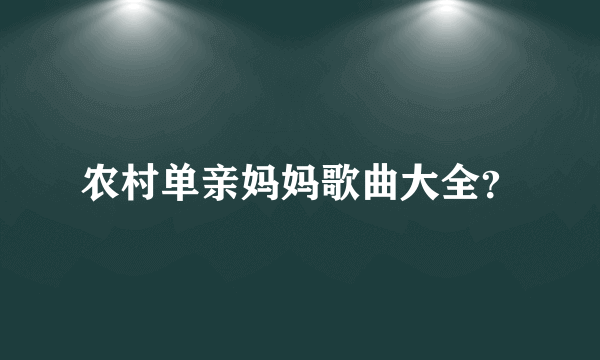 农村单亲妈妈歌曲大全?